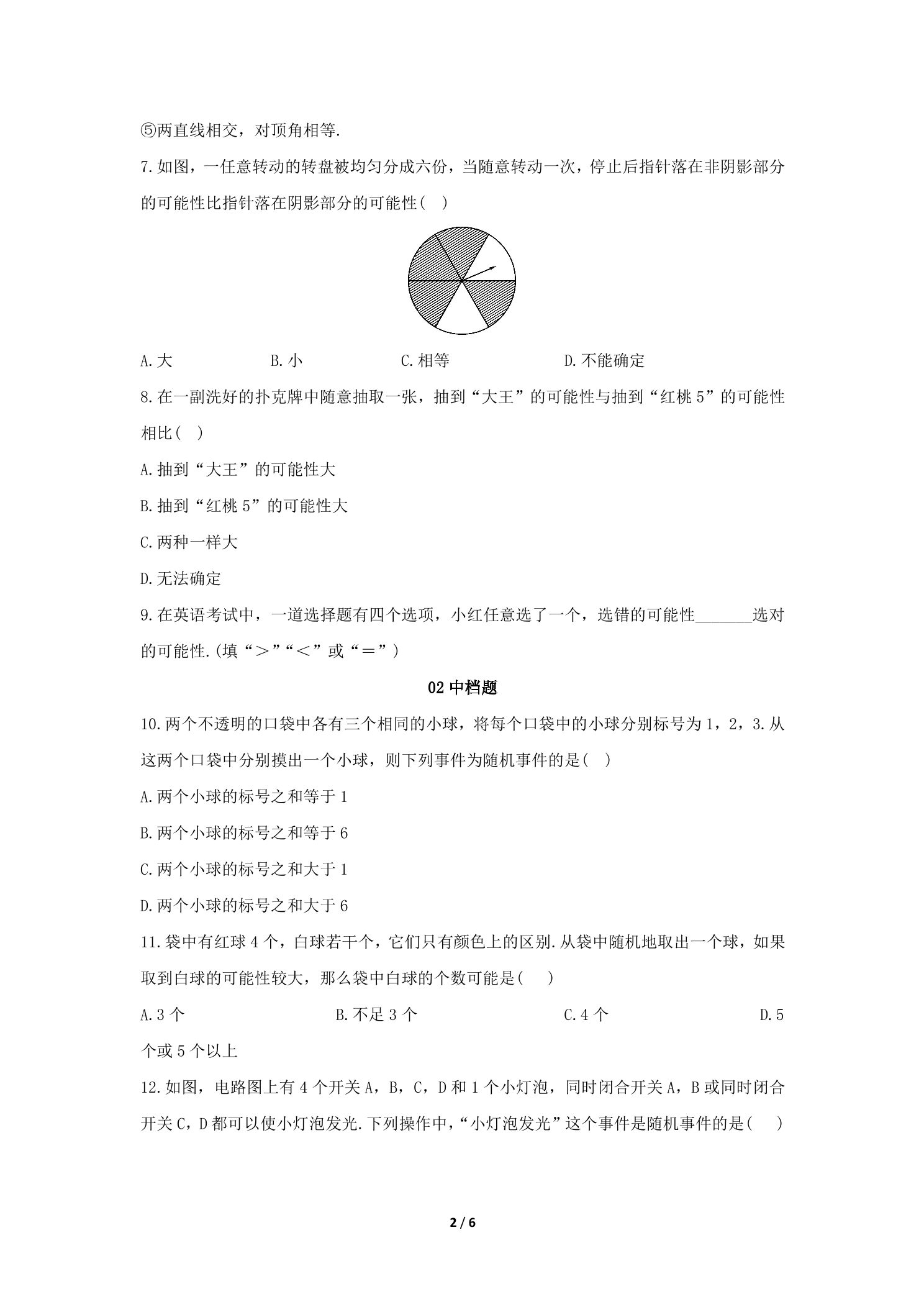 ⑤两直线相交，对顶角相等.

7.如图，一任意转动的转盘被均匀分成六份，当随意转动一次，停止后指针落在非阴影部分的可能性比指针落在阴影部分的可能性(　)

A.大　B.小　C.相等　D.不能确定

8.在一副洗好的扑克牌中随意抽取一张，抽到“大王”的可能性与抽到“红桃5”的可能性相比(　)

A.抽到“大王”的可能性大

B.抽到“红桃5”的可能性大

C.两种一样大

D.无法确定

9.在英语考试中，一道选择题有四个选项，小红任意选了一个，选错的可能性____选对的可能性.(填“>”“<”或“=”)

02中档题

10.两个不透明的口袋中各有三个相同的小球，将每个口袋中的小球分别标号为1，2，3.从这两个口袋中分别摸出一个小球，则下列事件为随机事件的是(　)

A.两个小球的标号之和等于1

B.两个小球的标号之和等于6

C.两个小球的标号之和大于1

D.两个小球的标号之和大于6

11.袋中有红球4个，白球若干个，它们只有颜色上的区别.从袋中随机地取出一个球，如果取到白球的可能性较大，那么袋中白球的个数可能是(　)

A.3个　B.不足3个　C.4个　D.5个或5个以上

12.如图，电路图上有4个开关A，B，C，D和1个小灯泡，同时闭合开关A，B或同时闭合开关C，D都可以使小灯泡发光.下列操作中，“小灯泡发光”这个事件是随机事件的是(　)

2 / 6